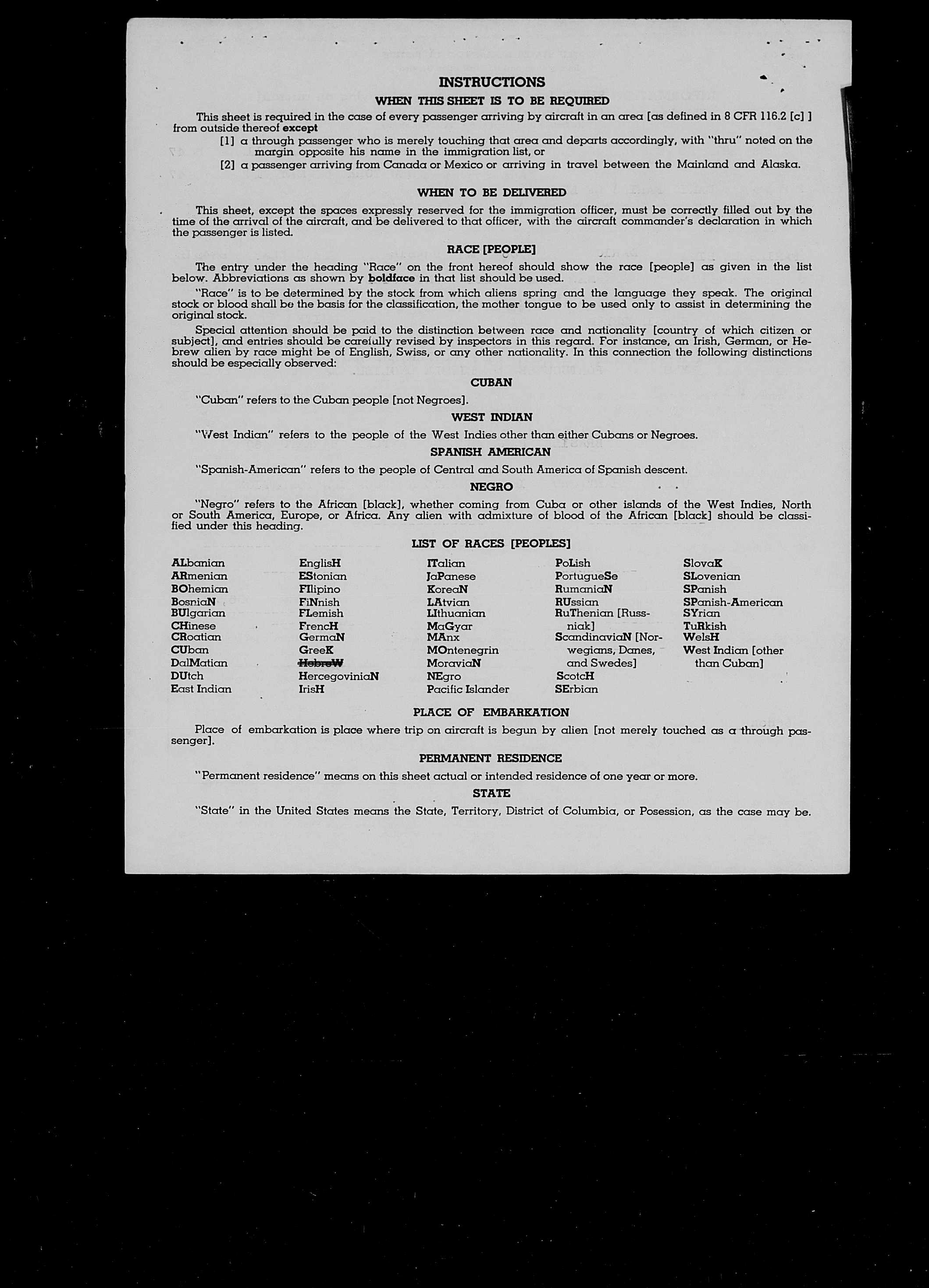 INSTRUCTIONS

WHEN THIS SHEET IS TO BE REQUIRED

This sheet is required in the case of every passenger arriving by aircraft in an area [as defined in 8 CFR 116.2 [c] ] from outside thereof except

[1] a through passenger who is merely touching that area and departs accordingly, with "thru" noted on the margin opposite his name in the immigration list, or

[2] a passenger arriving from Canada or Mexico or arriving in travel between the Mainland and Alaska.

WHEN TO BE DELIVERED

This sheet, except the spaces expressly reserved for the immigration officer, must be correctly filled out by the time of the arrival of the aircraft, and be delivered to that officer, with the aircraft commander's declaration in which the passenger is listed.

RACE [PEOPLE]

The entry under the heading "Race" on the front hereof should show the race [people] as given in the list below. Abbreviations as shown by boldface in that list should be used.

"Race" is to be determined by the stock from which aliens spring and the language they speak. The original stock or blood shall be the basis for the classification, the mother tongue to be used only to assist in determining the original stock.

Special attention should be paid to the distinction between race and nationality [country of which citizen or subject], and entries should be carefully revised by inspectors in this regard. For instance, an Irish, German, or Hebrew alien by race might be of English, Swiss, or any other nationality. In this connection the following distinctions should be especially observed:

CUBAN

"Cuban" refers to the Cuban people [not Negroes].

WEST INDIAN

"West Indian" refers to the people of the West Indies other than either Cubans or Negroes.

SPANISH AMERICAN

"Spanish-American" refers to the people of Central and South America of Spanish descent.

NEGRO

"Negro" refers to the African [black], whether coming from Cuba or other islands of the West Indies, North or South America, Europe, or Africa. Any alien with admixture of blood of the African [black] should be classified under this heading.

LIST OF RACES [PEOPLES]

ALbanian
ARmenian
BOhemian
BosniaN
BUlgarian
CHinese
CRoatian
CUban
DalMatian
DUtch
East Indian

EnglisH
EStonian
FIlipino
FiNnish
FLemish
FrencH
GermaN
GreeK
HebreW
HercegoviniaN
IrisH

ITalian
JaPanese
KoreaN
LAtvian
LIthuanian
MaGyar
MAnx
MOntenegrin
MoraviaN
NEgro
Pacific Islander

PoLish
PortugueSe
RumaniaN
RUssian
RuThenian [Russniak]
ScandinaviaN [Norwegians, Danes, and Swedes]
ScotcH
SErbian

SlovaK
SLovenian
SPanish
SPanish-American
SYrian
TuRkish
WelsH
West Indian [other than Cuban]

PLACE OF EMBARKATION

Place of embarkation is place where trip on aircraft is begun by alien [not merely touched as a through passenger].

PERMANENT RESIDENCE

"Permanent residence" means on this sheet actual or intended residence of one year or more.

STATE

"State" in the United States means the State, Territory, District of Columbia, or Posession, as the case may be.